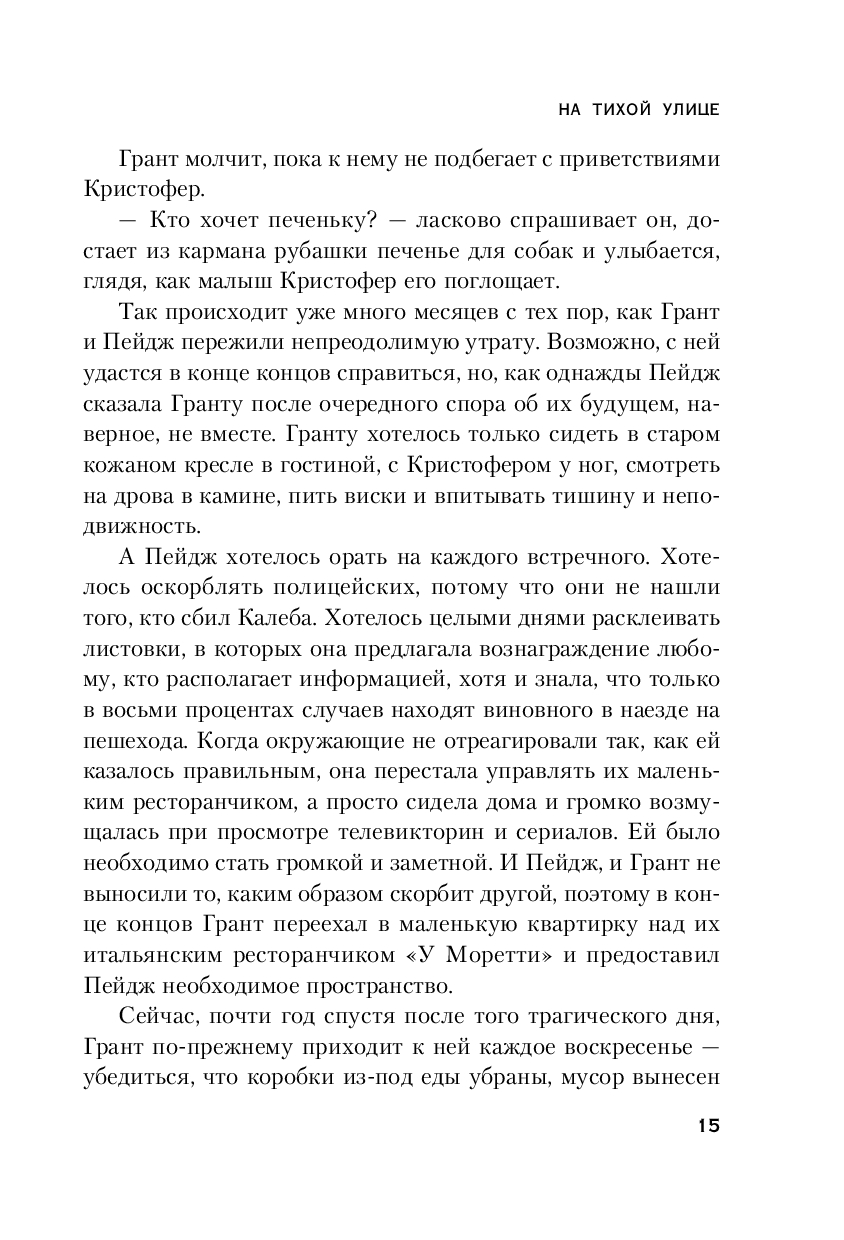 НА ТИХОЙ УЛИЦЕ

Грант молчит, пока к нему не подбегает с приветствиями Кристофер.

— Кто хочет печеньку? — ласково спрашивает он, достает из кармана рубашки печенье для собак и улыбается, глядя, как малыш Кристофер его поглощает.

Так происходит уже много месяцев с тех пор, как Грант и Пейдж пережили непреодолимую утрату. Возможно, с ней удастся в конце концов справиться, но, как однажды Пейдж сказала Гранту после очередного спора об их будущем, наверное, не вместе. Гранту хотелось только сидеть в старом кожаном кресле в гостиной, с Кристофером у ног, смотреть на дрова в камине, пить виски и впитывать тишину и неподвижность.

А Пейдж хотелось орать на каждого встречного. Хотелось оскорблять полицейских, потому что они не нашли того, кто сбил Калеба. Хотелось целыми днями расклеивать листовки, в которых она предлагала вознаграждение любому, кто располагает информацией, хотя и знала, что только в восьми процентах случаев находят виновного в наезде на пешехода. Когда окружающие не отреагировали так, как ей казалось правильным, она перестала управлять их маленьким ресторанчиком, а просто сидела дома и громко возмущалась при просмотре телевикторин и сериалов. Ей было необходимо стать громкой и заметной. И Пейдж, и Грант не выносили то, каким образом скорбит другой, поэтому в конце концов Грант переехал в маленькую квартирку над их итальянским ресторанчиком «У Моретти» и предоставил Пейдж необходимое пространство.

Сейчас, почти год спустя после того трагического дня, Грант по-прежнему приходит к ней каждое воскресенье — убедиться, что коробки из-под еды убраны, мусор вынесен

15